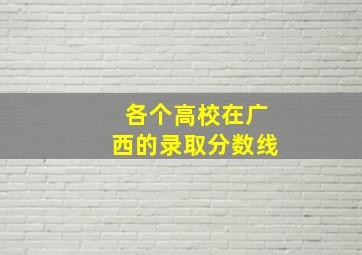 各个高校在广西的录取分数线